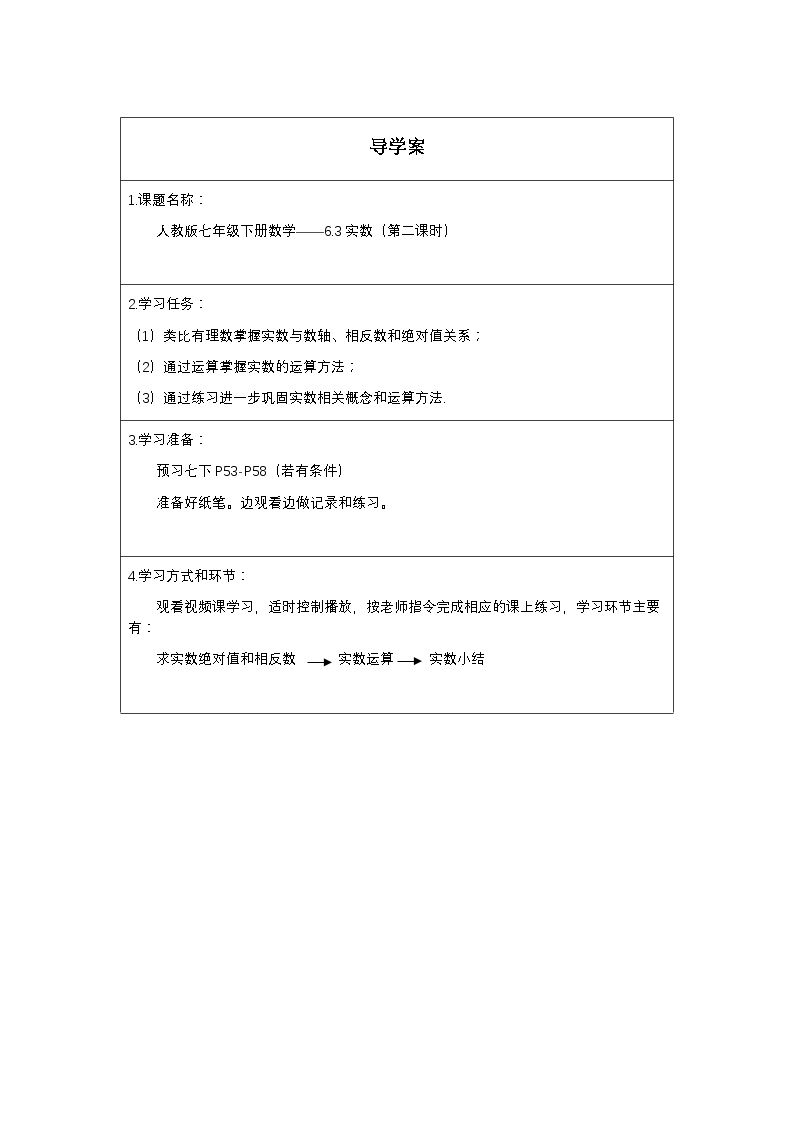 导学案

1.课题名称：

人教版七年级下册数学——6.3实数（第二课时）

2.学习任务：

（1）类比有理数掌握实数与数轴、相反数和绝对值关系；

（2）通过运算掌握实数的运算方法；

（3）通过练习进一步巩固实数相关概念和运算方法.

3.学习准备：

预习七下P53-P58（若有条件）

准备好纸笔。边观看边做记录和练习。

4.学习方式和环节：

观看视频课学习，适时控制播放，按老师指令完成相应的课上练习，学习环节主要有：

求实数绝对值和相反数 → 实数运算 → 实数小结